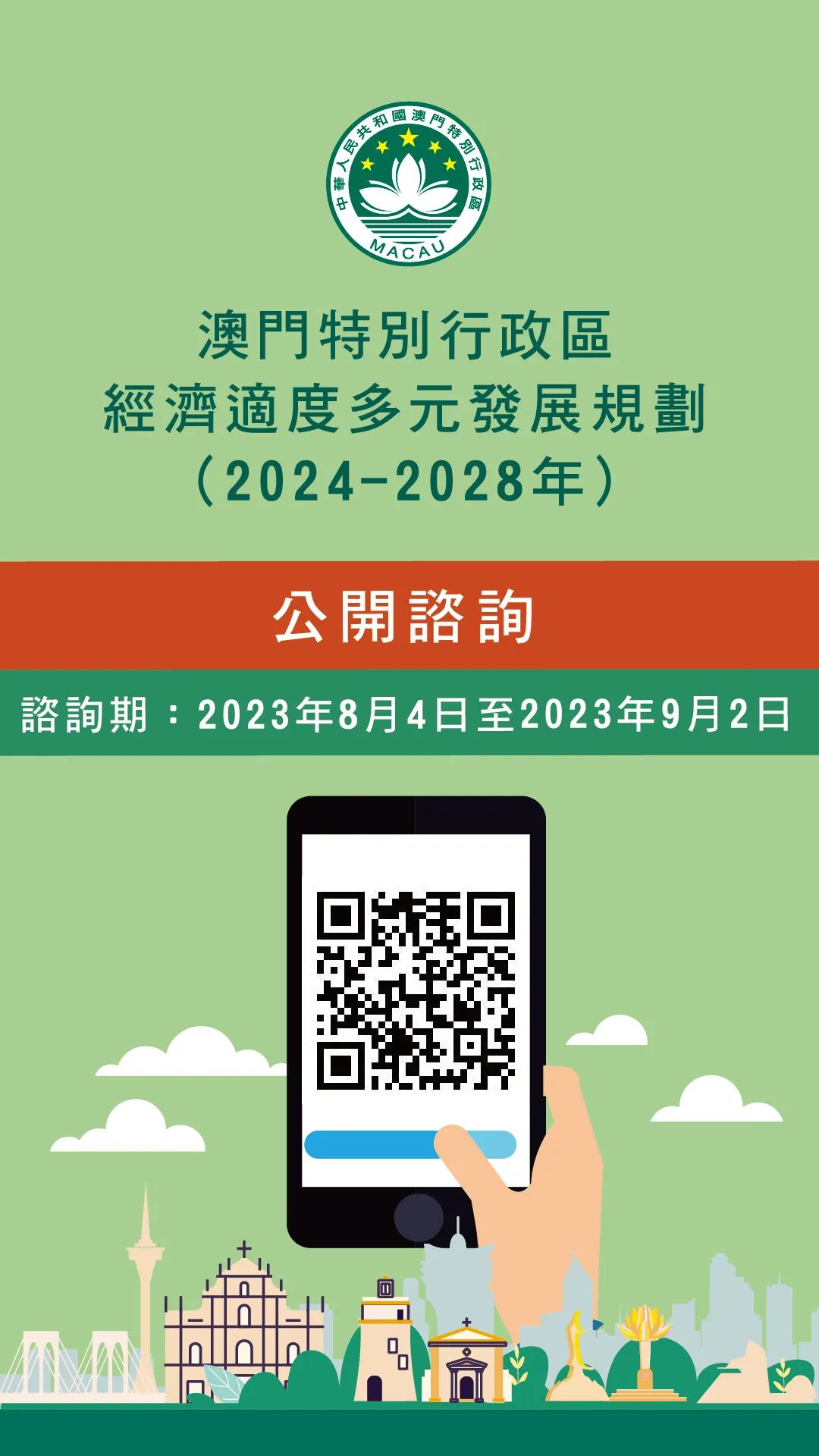 中華人民共和國澳門特別行政區
MACAU

澳門特別行政區
經濟適度多元發展規劃
（2024-2028年）

公開諮詢

諮詢期：2023年8月4日至2023年9月2日